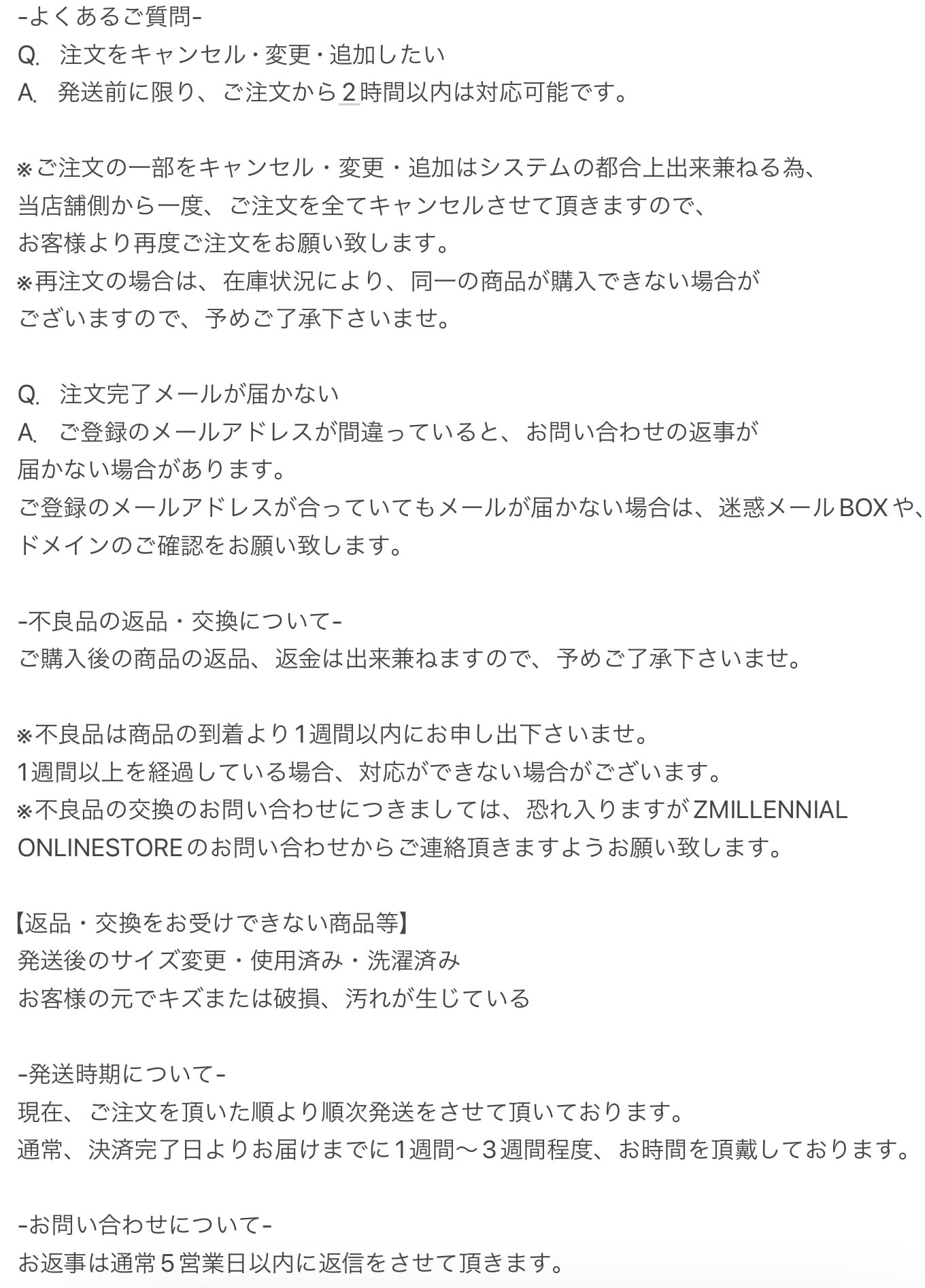 -よくあるご質問-
Q. 注文をキャンセル・変更・追加したい
A. 発送前に限り、ご注文から２時間以内は対応可能です。

※ご注文の一部をキャンセル・変更・追加はシステムの都合上出来兼ねる為、
当店舗側から一度、ご注文を全てキャンセルさせて頂きますので、
お客様より再度ご注文をお願い致します。
※再注文の場合は、在庫状況により、同一の商品が購入できない場合が
ございますので、予めご了承下さいませ。

Q. 注文完了メールが届かない
A. ご登録のメールアドレスが間違っていると、お問い合わせの返事が
届かない場合があります。
ご登録のメールアドレスが合っていてもメールが届かない場合は、迷惑メールBOXや、
ドメインのご確認をお願い致します。

-不良品の返品・交換について-
ご購入後の商品の返品、返金は出来兼ねますので、予めご了承下さいませ。

※不良品は商品の到着より1週間以内にお申し出下さいませ。
1週間以上を経過している場合、対応ができない場合がございます。
※不良品の交換のお問い合わせにつきましては、恐れ入りますがZMILLENNIAL ONLINESTOREのお問い合わせからご連絡頂きますようお願い致します。

【返品・交換をお受けできない商品等】
発送後のサイズ変更・使用済み・洗濯済み
お客様の元でキズまたは破損、汚れが生じている

-発送時期について-
現在、ご注文を頂いた順より順次発送をさせて頂いております。
通常、決済完了日よりお届けまでに1週間〜３週間程度、お時間を頂戴しております。

-お問い合わせについて-
お返事は通常５営業日以内に返信をさせて頂きます。